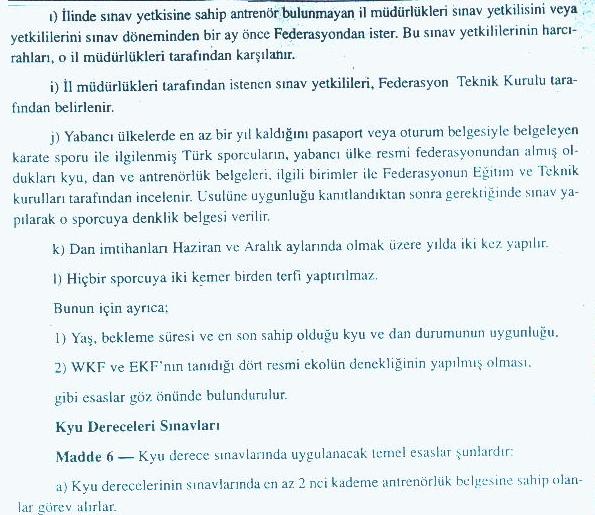 ı) İlinde sınav yetkisine sahip antrenör bulunmayan il müdürlükleri sınav yetkilisini veya yetkililerini sınav döneminden bir ay önce Federasyondan ister. Bu sınav yetkililerinin harcırahları, o il müdürlükleri tarafından karşılanır.

i) İl müdürlükleri tarafından istenen sınav yetkilileri, Federasyon Teknik Kurulu tarafından belirlenir.

j) Yabancı ülkelerde en az bir yıl kaldığını pasaport veya oturum belgesiyle belgeleyen karate sporu ile ilgilenmiş Türk sporcuların, yabancı ülke resmi federasyonundan almış oldukları kyu, dan ve antrenörlük belgeleri, ilgili birimler ile Federasyonun Eğitim ve Teknik kurulları tarafından incelenir. Usulüne uygunluğu kanıtlandıktan sonra gerektiğinde sınav yapılarak o sporcuya denklik belgesi verilir.

k) Dan imtihanları Haziran ve Aralık aylarında olmak üzere yılda iki kez yapılır.

l) Hiçbir sporcuya iki kemer birden terfi yaptırılmaz.

Bunun için ayrıca;

1) Yaş, bekleme süresi ve en son sahip olduğu kyu ve dan durumunun uygunluğu,

2) WKF ve EKF'nın tanıdığı dört resmi ekolün denekliğinin yapılmış olması,

gibi esaslar göz önünde bulundurulur.

Kyu Dereceleri Sınavları

Madde 6 — Kyu derece sınavlarında uygulanacak temel esaslar şunlardır:

a) Kyu derecelerinin sınavlarında en az 2 nci kademe antrenörlük belgesine sahip olanlar görev alırlar.